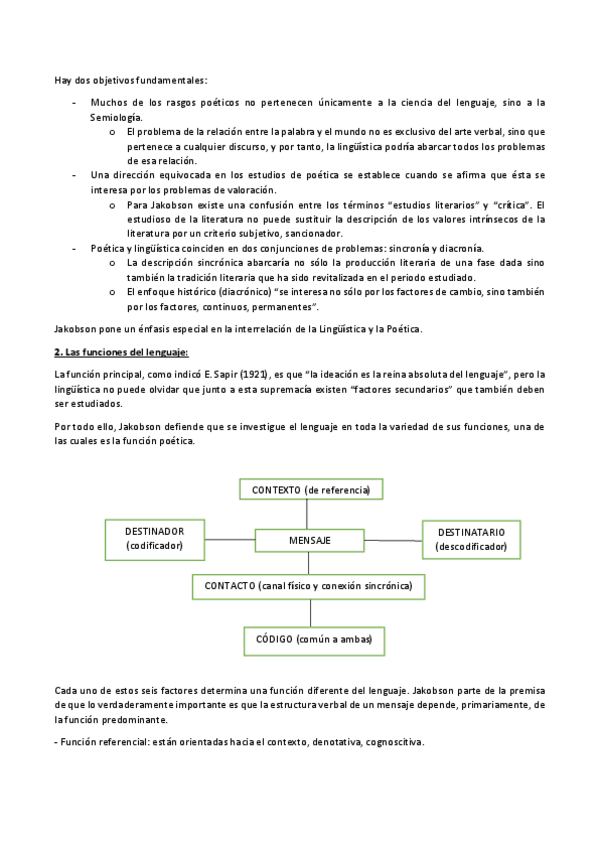 Hay dos objetivos fundamentales:

- Muchos de los rasgos poéticos no pertenecen únicamente a la ciencia del lenguaje, sino a la Semiología.
  o El problema de la relación entre la palabra y el mundo no es exclusivo del arte verbal, sino que pertenece a cualquier discurso, y por tanto, la lingüística podría abarcar todos los problemas de esa relación.
- Una dirección equivocada en los estudios de poética se establece cuando se afirma que ésta se interesa por los problemas de valoración.
  o Para Jakobson existe una confusión entre los términos "estudios literarios" y "crítica". El estudioso de la literatura no puede sustituir la descripción de los valores intrínsecos de la literatura por un criterio subjetivo, sancionador.
- Poética y lingüística coinciden en dos conjunciones de problemas: sincronía y diacronía.
  o La descripción sincrónica abarcaría no sólo la producción literaria de una fase dada sino también la tradición literaria que ha sido revitalizada en el periodo estudiado.
  o El enfoque histórico (diacrónico) "se interesa no sólo por los factores de cambio, sino también por los factores, continuos, permanentes".

Jakobson pone un énfasis especial en la interrelación de la Lingüística y la Poética.

2. Las funciones del lenguaje:

La función principal, como indicó E. Sapir (1921), es que "la ideación es la reina absoluta del lenguaje", pero la lingüística no puede olvidar que junto a esta supremacía existen "factores secundarios" que también deben ser estudiados.

Por todo ello, Jakobson defiende que se investigue el lenguaje en toda la variedad de sus funciones, una de las cuales es la función poética.

CONTEXTO (de referencia)

DESTINADOR (codificador)

MENSAJE

DESTINATARIO (descodificador)

CONTACTO (canal físico y conexión sincrónica)

CÓDIGO (común a ambas)

Cada uno de estos seis factores determina una función diferente del lenguaje. Jakobson parte de la premisa de que lo verdaderamente importante es que la estructura verbal de un mensaje depende, primariamente, de la función predominante.

- Función referencial: están orientadas hacia el contexto, denotativa, cognoscitiva.